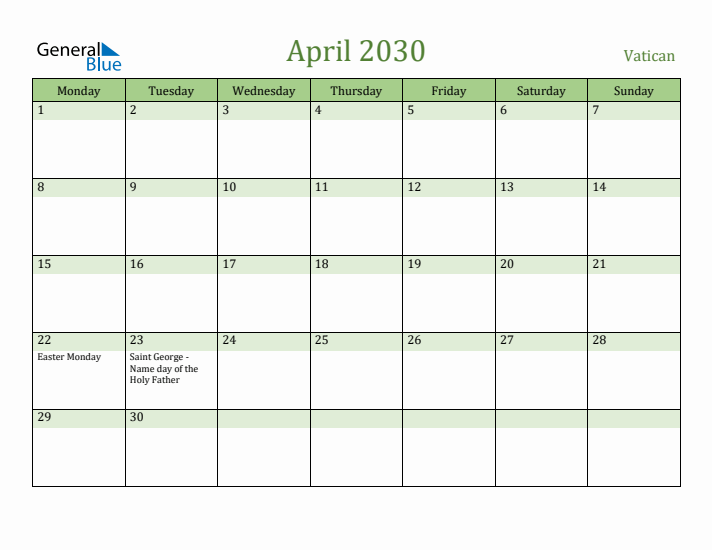 General Blue

April 2030

Vatican

| Monday | Tuesday | Wednesday | Thursday | Friday | Saturday | Sunday |
|---|---|---|---|---|---|---|
| 1 | 2 | 3 | 4 | 5 | 6 | 7 |
| 8 | 9 | 10 | 11 | 12 | 13 | 14 |
| 15 | 16 | 17 | 18 | 19 | 20 | 21 |
| 22 Easter Monday | 23 Saint George - Name day of the Holy Father | 24 | 25 | 26 | 27 | 28 |
| 29 | 30 | | | | | |